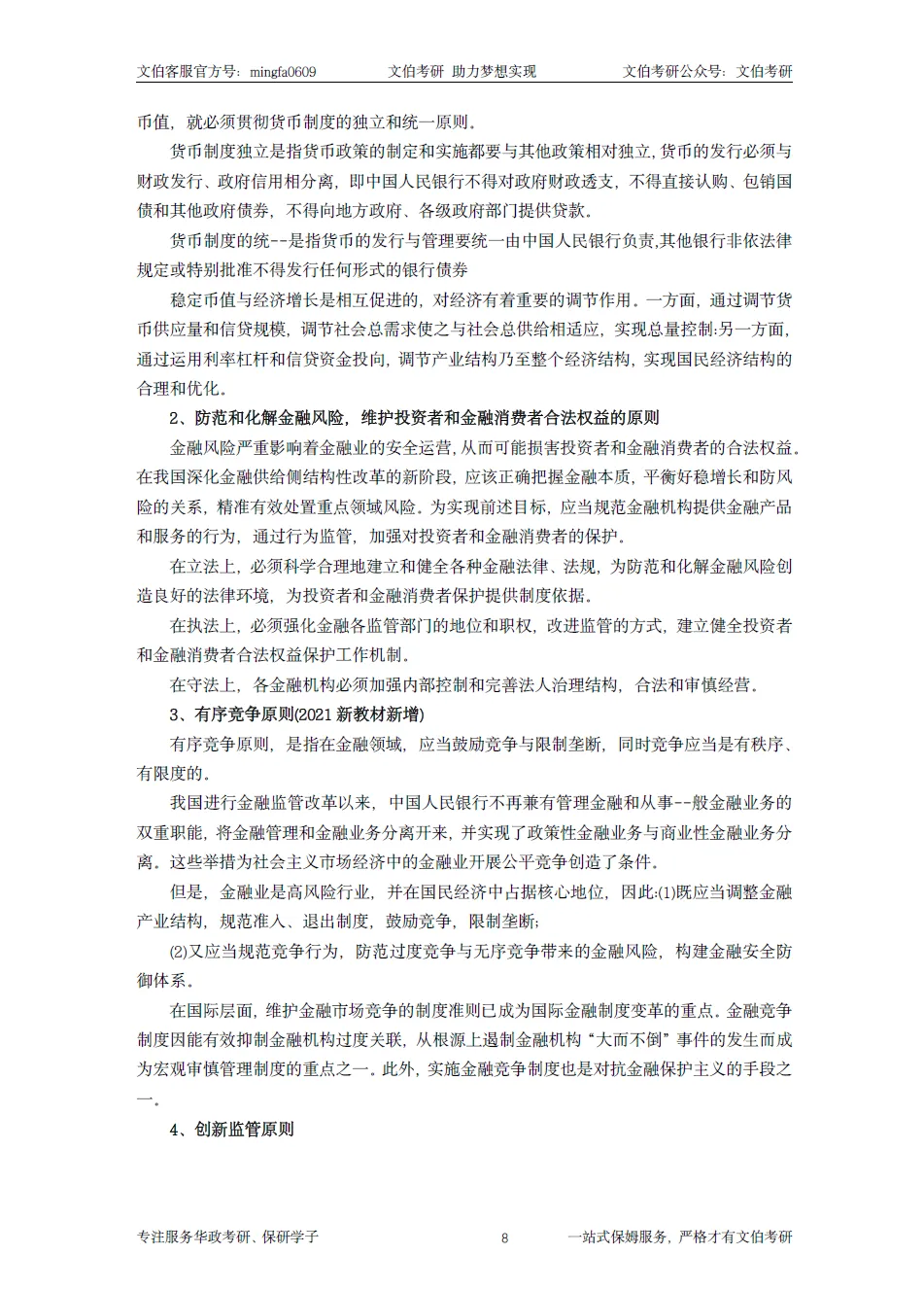 文伯客服官方号：mingfa0609　　文伯考研 助力梦想实现　　文伯考研公众号：文伯考研

币值，就必须贯彻货币制度的独立和统一原则。

货币制度独立是指货币政策的制定和实施都要与其他政策相对独立，货币的发行必须与财政发行、政府信用相分离，即中国人民银行不得对政府财政透支，不得直接认购、包销国债和其他政府债券，不得向地方政府、各级政府部门提供贷款。

货币制度的统--是指货币的发行与管理要统一由中国人民银行负责,其他银行非依法律规定或特别批准不得发行任何形式的银行债券

稳定币值与经济增长是相互促进的，对经济有着重要的调节作用。一方面，通过调节货币供应量和信贷规模，调节社会总需求使之与社会总供给相适应，实现总量控制:另一方面，通过运用利率杠杆和信贷资金投向，调节产业结构乃至整个经济结构，实现国民经济结构的合理和优化。

2、防范和化解金融风险，维护投资者和金融消费者合法权益的原则

金融风险严重影响着金融业的安全运营,从而可能损害投资者和金融消费者的合法权益。在我国深化金融供给侧结构性改革的新阶段，应该正确把握金融本质，平衡好稳增长和防风险的关系，精准有效处置重点领域风险。为实现前述目标，应当规范金融机构提供金融产品和服务的行为，通过行为监管，加强对投资者和金融消费者的保护。

在立法上，必须科学合理地建立和健全各种金融法律、法规，为防范和化解金融风险创造良好的法律环境，为投资者和金融消费者保护提供制度依据。

在执法上，必须强化金融各监管部门的地位和职权，改进监管的方式，建立健全投资者和金融消费者合法权益保护工作机制。

在守法上，各金融机构必须加强内部控制和完善法人治理结构，合法和审慎经营。

3、有序竞争原则(2021 新教材新增)

有序竞争原则，是指在金融领域，应当鼓励竞争与限制垄断，同时竞争应当是有秩序、有限度的。

我国进行金融监管改革以来，中国人民银行不再兼有管理金融和从事--般金融业务的双重职能，将金融管理和金融业务分离开来，并实现了政策性金融业务与商业性金融业务分离。这些举措为社会主义市场经济中的金融业开展公平竞争创造了条件。

但是，金融业是高风险行业，并在国民经济中占据核心地位，因此:(1)既应当调整金融产业结构，规范准入、退出制度，鼓励竞争，限制垄断;

(2)又应当规范竞争行为，防范过度竞争与无序竞争带来的金融风险，构建金融安全防御体系。

在国际层面，维护金融市场竞争的制度准则已成为国际金融制度变革的重点。金融竞争制度因能有效抑制金融机构过度关联，从根源上遏制金融机构“大而不倒”事件的发生而成为宏观审慎管理制度的重点之一。此外，实施金融竞争制度也是对抗金融保护主义的手段之一。

4、创新监管原则

专注服务华政考研、保研学子　　8　　一站式保姆服务，严格才有文伯考研